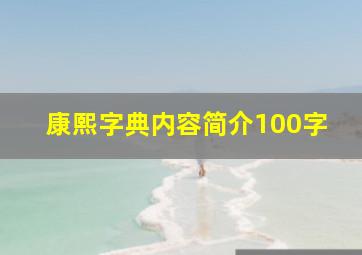 康熙字典内容简介100字